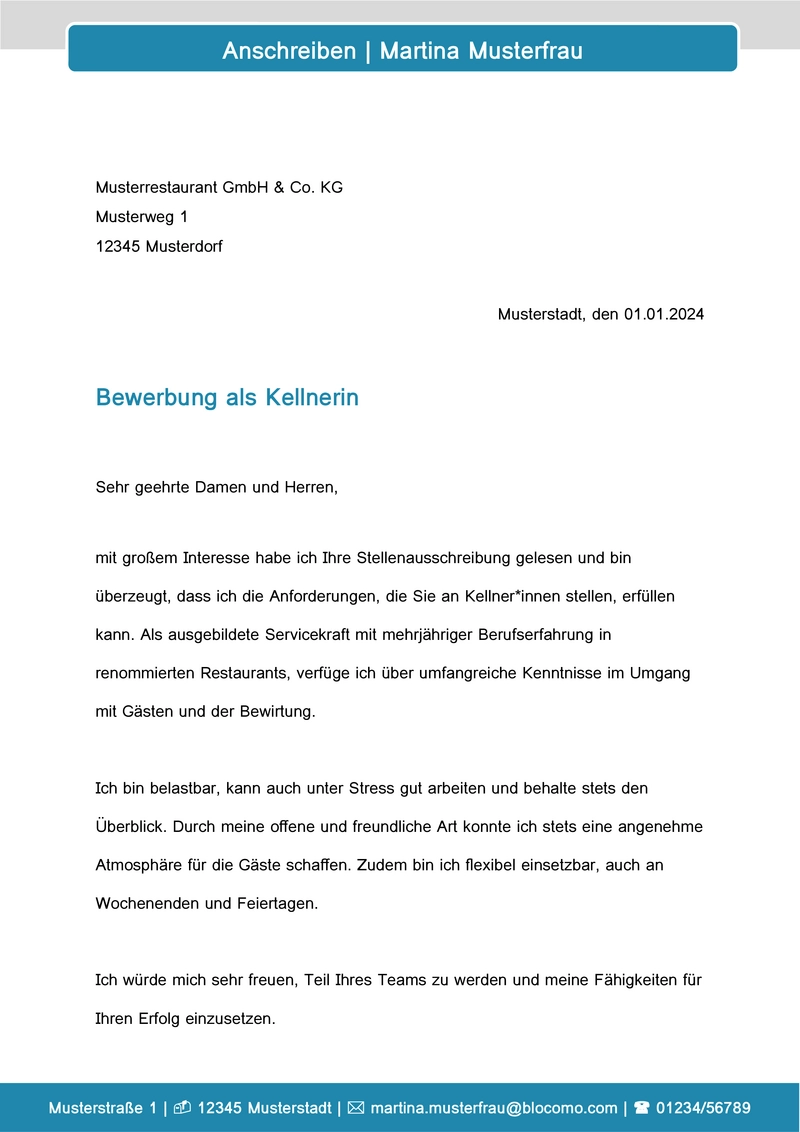 Anschreiben | Martina Musterfrau

Musterrestaurant GmbH & Co. KG
Musterweg 1
12345 Musterdorf

Musterstadt, den 01.01.2024

Bewerbung als Kellnerin

Sehr geehrte Damen und Herren,

mit großem Interesse habe ich Ihre Stellenausschreibung gelesen und bin überzeugt, dass ich die Anforderungen, die Sie an Kellner*innen stellen, erfüllen kann. Als ausgebildete Servicekraft mit mehrjähriger Berufserfahrung in renommierten Restaurants, verfüge ich über umfangreiche Kenntnisse im Umgang mit Gästen und der Bewirtung.

Ich bin belastbar, kann auch unter Stress gut arbeiten und behalte stets den Überblick. Durch meine offene und freundliche Art konnte ich stets eine angenehme Atmosphäre für die Gäste schaffen. Zudem bin ich flexibel einsetzbar, auch an Wochenenden und Feiertagen.

Ich würde mich sehr freuen, Teil Ihres Teams zu werden und meine Fähigkeiten für Ihren Erfolg einzusetzen.

Musterstraße 1 | 12345 Musterstadt | martina.musterfrau@blocomo.com | 01234/56789